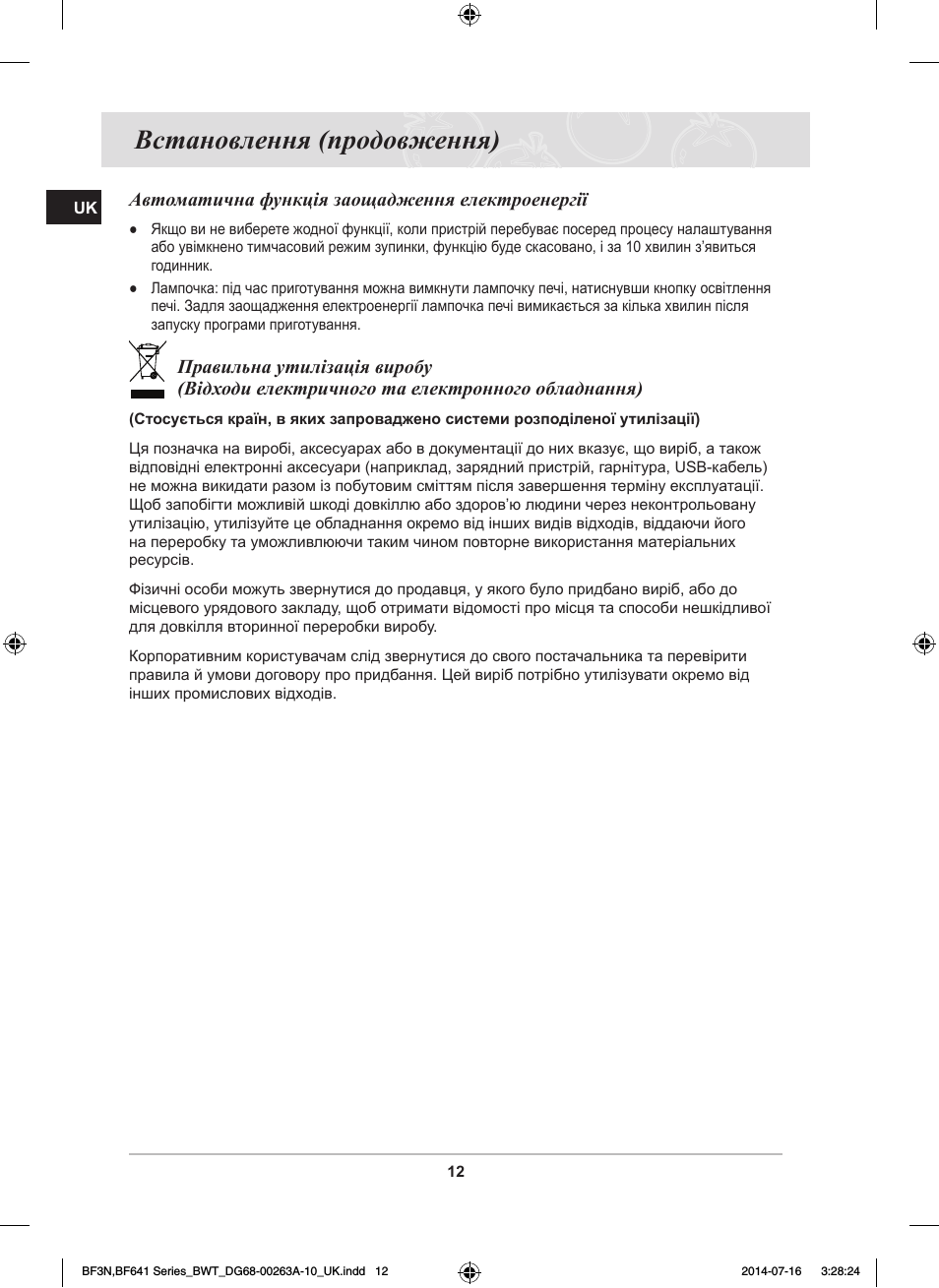 Встановлення (продовження)

UK

Автоматична функція заощадження електроенергії

● Якщо ви не виберете жодної функції, коли пристрій перебуває посеред процесу налаштування або увімкнено тимчасовий режим зупинки, функцію буде скасовано, і за 10 хвилин з'явиться годинник.

● Лампочка: під час приготування можна вимкнути лампочку печі, натиснувши кнопку освітлення печі. Задля заощадження електроенергії лампочка печі вимикається за кілька хвилин після запуску програми приготування.

Правильна утилізація виробу
(Відходи електричного та електронного обладнання)

(Стосується країн, в яких запроваджено системи розподіленої утилізації)

Ця позначка на виробі, аксесуарах або в документації до них вказує, що виріб, а також відповідні електронні аксесуари (наприклад, зарядний пристрій, гарнітура, USB-кабель) не можна викидати разом із побутовим сміттям після завершення терміну експлуатації. Щоб запобігти можливій шкоді довкіллю або здоров'ю людини через неконтрольовану утилізацію, утилізуйте це обладнання окремо від інших видів відходів, віддаючи його на переробку та уможливлюючи таким чином повторне використання матеріальних ресурсів.

Фізичні особи можуть звернутися до продавця, у якого було придбано виріб, або до місцевого урядового закладу, щоб отримати відомості про місця та способи нешкідливої для довкілля вторинної переробки виробу.

Корпоративним користувачам слід звернутися до свого постачальника та перевірити правила й умови договору про придбання. Цей виріб потрібно утилізувати окремо від інших промислових відходів.

12

BF3N,BF641 Series_BWT_DG68-00263A-10_UK.indd 12 2014-07-16 3:28:24